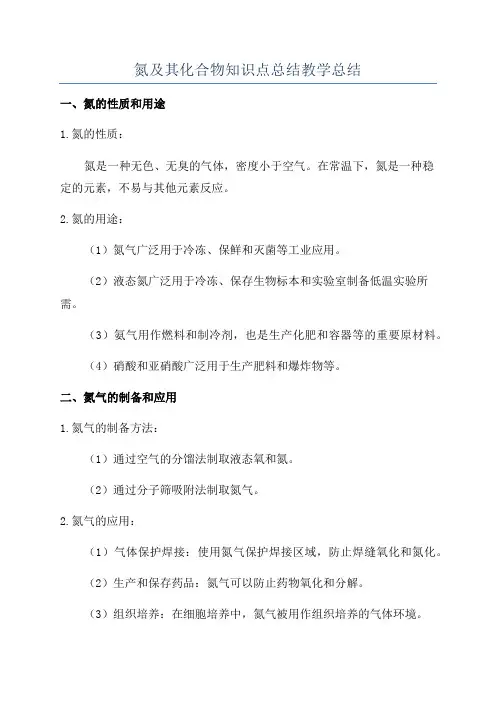 氮及其化合物知识点总结教学总结

一、氮的性质和用途

1.氮的性质：

氮是一种无色、无臭的气体，密度小于空气。在常温下，氮是一种稳定的元素，不易与其他元素反应。

2.氮的用途：

（1）氮气广泛用于冷冻、保鲜和灭菌等工业应用。

（2）液态氮广泛用于冷冻、保存生物标本和实验室制备低温实验所需。

（3）氨气用作燃料和制冷剂，也是生产化肥和容器等的重要原材料。

（4）硝酸和亚硝酸广泛用于生产肥料和爆炸物等。

二、氮气的制备和应用

1.氮气的制备方法：

（1）通过空气的分馏法制取液态氧和氮。

（2）通过分子筛吸附法制取氮气。

2.氮气的应用：

（1）气体保护焊接：使用氮气保护焊接区域，防止焊缝氧化和氮化。

（2）生产和保存药品：氮气可以防止药物氧化和分解。

（3）组织培养：在细胞培养中，氮气被用作组织培养的气体环境。